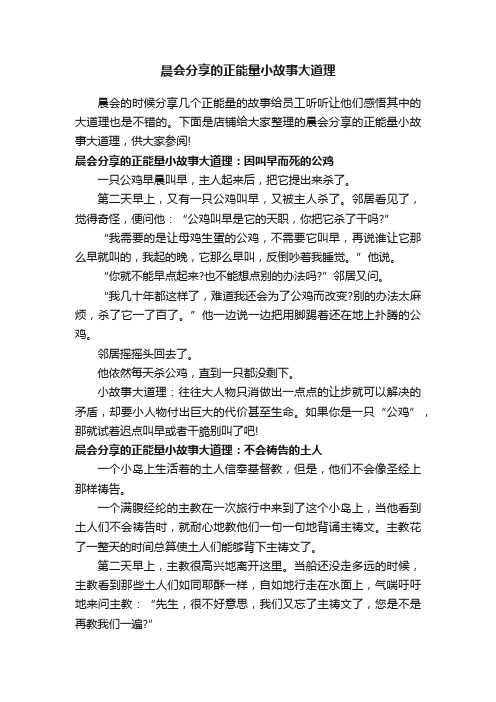 晨会分享的正能量小故事大道理

晨会的时候分享几个正能量的故事给员工听听让他们感悟其中的大道理也是不错的。下面是店铺给大家整理的晨会分享的正能量小故事大道理，供大家参阅!

晨会分享的正能量小故事大道理：因叫早而死的公鸡

一只公鸡早晨叫早，主人起来后，把它提出来杀了。

第二天早上，又有一只公鸡叫早，又被主人杀了。邻居看见了，觉得奇怪，便问他：“公鸡叫早是它的天职，你把它杀了干吗?”

“我需要的是让母鸡生蛋的公鸡，不需要它叫早，再说谁让它那么早就叫的，我起的晚，它那么早叫，反倒吵着我睡觉。”他说。

“你就不能早点起来?也不能想点别的办法吗?”邻居又问。

“我几十年都这样了，难道我还会为了公鸡而改变?别的办法太麻烦，杀了它一了百了。”他一边说一边把用脚踢着还在地上扑腾的公鸡。

邻居摇摇头回去了。

他依然每天杀公鸡，直到一只都没剩下。

小故事大道理：往往大人物只消做出一点点的让步就可以解决的矛盾，却要小人物付出巨大的代价甚至生命。如果你是一只“公鸡”，那就试着迟点叫早或者干脆别叫了吧!

晨会分享的正能量小故事大道理：不会祷告的土人

一个小岛上生活着的土人信奉基督教，但是，他们不会像圣经上那样祷告。

一个满腹经纶的主教在一次旅行中来到了这个小岛上，当他看到土人们不会祷告时，就耐心地教他们一句一句地背诵主祷文。主教花了一整天的时间总算使土人们能够背下主祷文了。

第二天早上，主教很高兴地离开这里。当船还没走多远的时候，主教看到那些土人们如同耶酥一样，自如地行走在水面上，气喘吁吁地来问主教：“先生，很不好意思，我们又忘了主祷文了，您是不是再教我们一遍?”